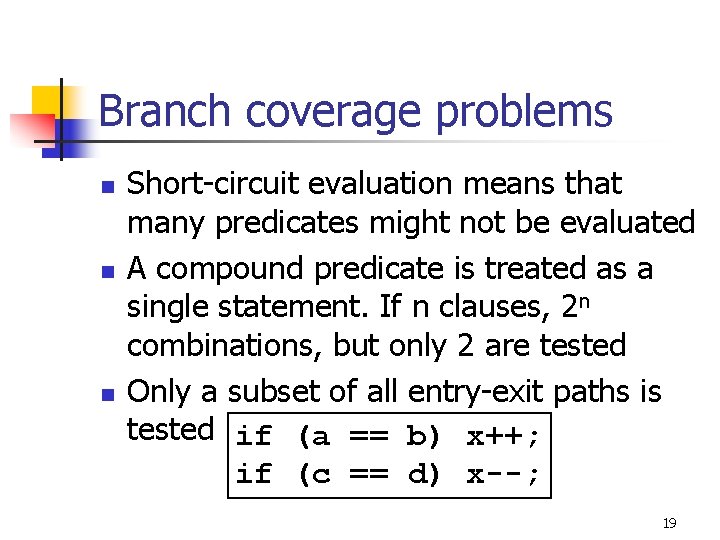 Branch coverage problems

- Short-circuit evaluation means that many predicates might not be evaluated
- A compound predicate is treated as a single statement. If n clauses, $2^n$ combinations, but only 2 are tested
- Only a subset of all entry-exit paths is tested

if (a == b) x++;
if (c == d) x--;

19